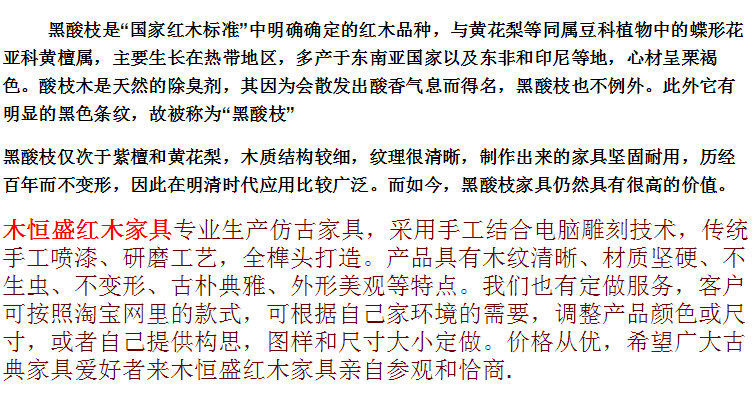 黑酸枝是“国家红木标准”中明确确定的红木品种，与黄花梨等同属豆科植物中的蝶形花亚科黄檀属，主要生长在热带地区，多产于东南亚国家以及东非和印尼等地，心材呈栗褐色。酸枝木是天然的除臭剂，其因为会散发出酸香气息而得名，黑酸枝也不例外。此外它有明显的黑色条纹，故被称为“黑酸枝”

黑酸枝仅次于紫檀和黄花梨，木质结构较细，纹理很清晰，制作出来的家具坚固耐用，历经百年而不变形，因此在明清时代应用比较广泛。而如今，黑酸枝家具仍然具有很高的价值。

木恒盛红木家具专业生产仿古家具，采用手工结合电脑雕刻技术，传统手工喷漆、研磨工艺，全榫头打造。产品具有木纹清晰、材质坚硬、不生虫、不变形、古朴典雅、外形美观等特点。我们也有定做服务，客户可按照淘宝网里的款式，可根据自己家环境的需要，调整产品颜色或尺寸，或者自己提供构思，图样和尺寸大小定做。价格从优，希望广大古典家具爱好者来木恒盛红木家具亲自参观和恰商.